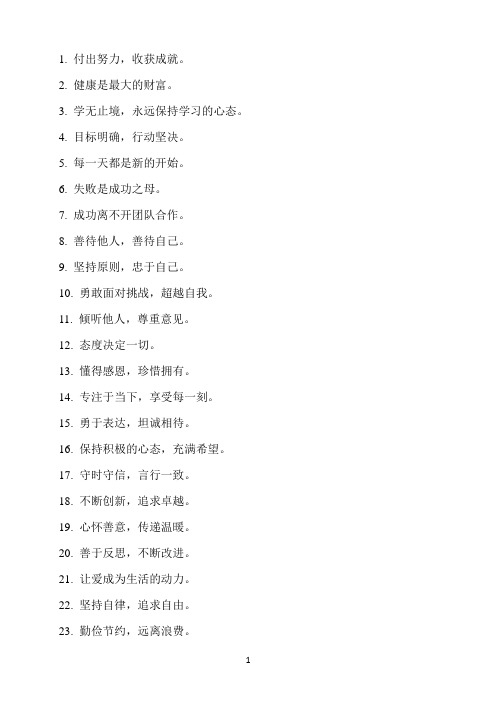 1. 付出努力，收获成就。

2. 健康是最大的财富。

3. 学无止境，永远保持学习的心态。

4. 目标明确，行动坚决。

5. 每一天都是新的开始。

6. 失败是成功之母。

7. 成功离不开团队合作。

8. 善待他人，善待自己。

9. 坚持原则，忠于自己。

10. 勇敢面对挑战，超越自我。

11. 倾听他人，尊重意见。

12. 态度决定一切。

13. 懂得感恩，珍惜拥有。

14. 专注于当下，享受每一刻。

15. 勇于表达，坦诚相待。

16. 保持积极的心态，充满希望。

17. 守时守信，言行一致。

18. 不断创新，追求卓越。

19. 心怀善意，传递温暖。

20. 善于反思，不断改进。

21. 让爱成为生活的动力。

22. 坚持自律，追求自由。

23. 勤俭节约，远离浪费。

1